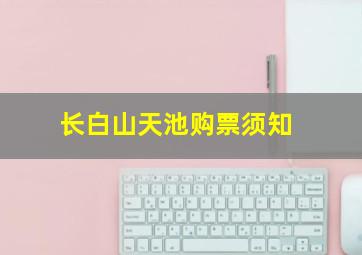 长白山天池购票须知